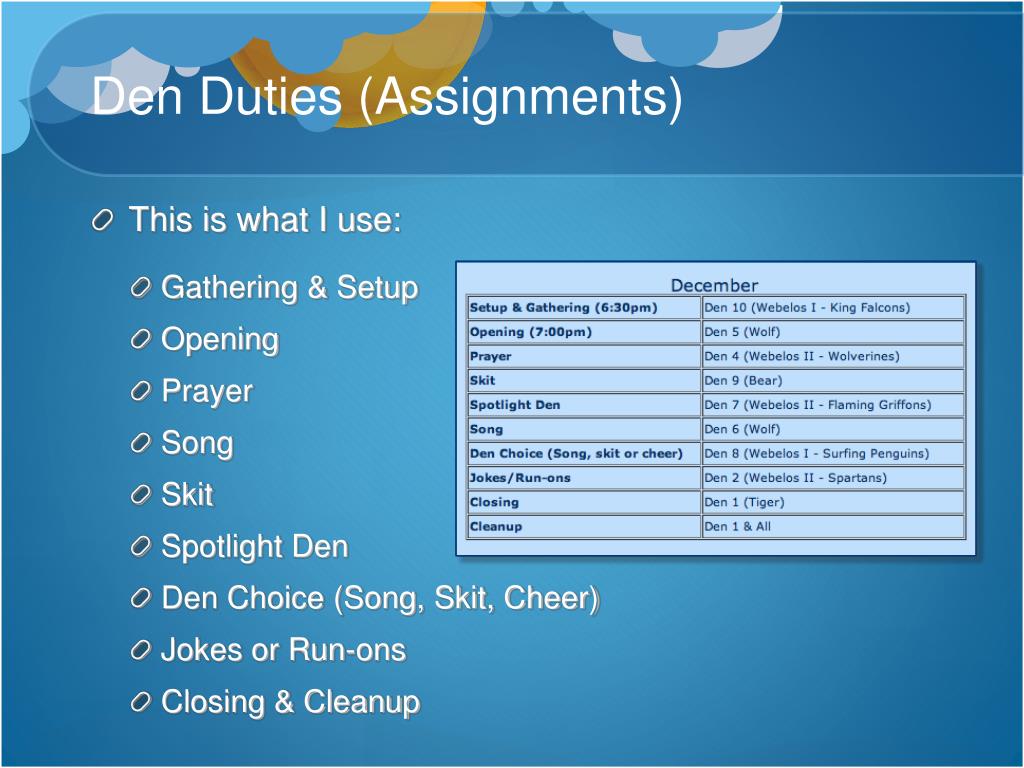 Den Duties (Assignments)

This is what I use:

Gathering & Setup

Opening

Prayer

Song

Skit

Spotlight Den

Den Choice (Song, Skit, Cheer)

Jokes or Run-ons

Closing & Cleanup

December

| Setup & Gathering (6:30pm) | Den 10 (Webelos I - King Falcons) |
|---|---|
| Opening (7:00pm) | Den 5 (Wolf) |
| Prayer | Den 4 (Webelos II - Wolverines) |
| Skit | Den 9 (Bear) |
| Spotlight Den | Den 7 (Webelos II - Flaming Griffons) |
| Song | Den 6 (Wolf) |
| Den Choice (Song, skit or cheer) | Den 8 (Webelos I - Surfing Penguins) |
| Jokes/Run-ons | Den 2 (Webelos II - Spartans) |
| Closing | Den 1 (Tiger) |
| Cleanup | Den 1 & All |